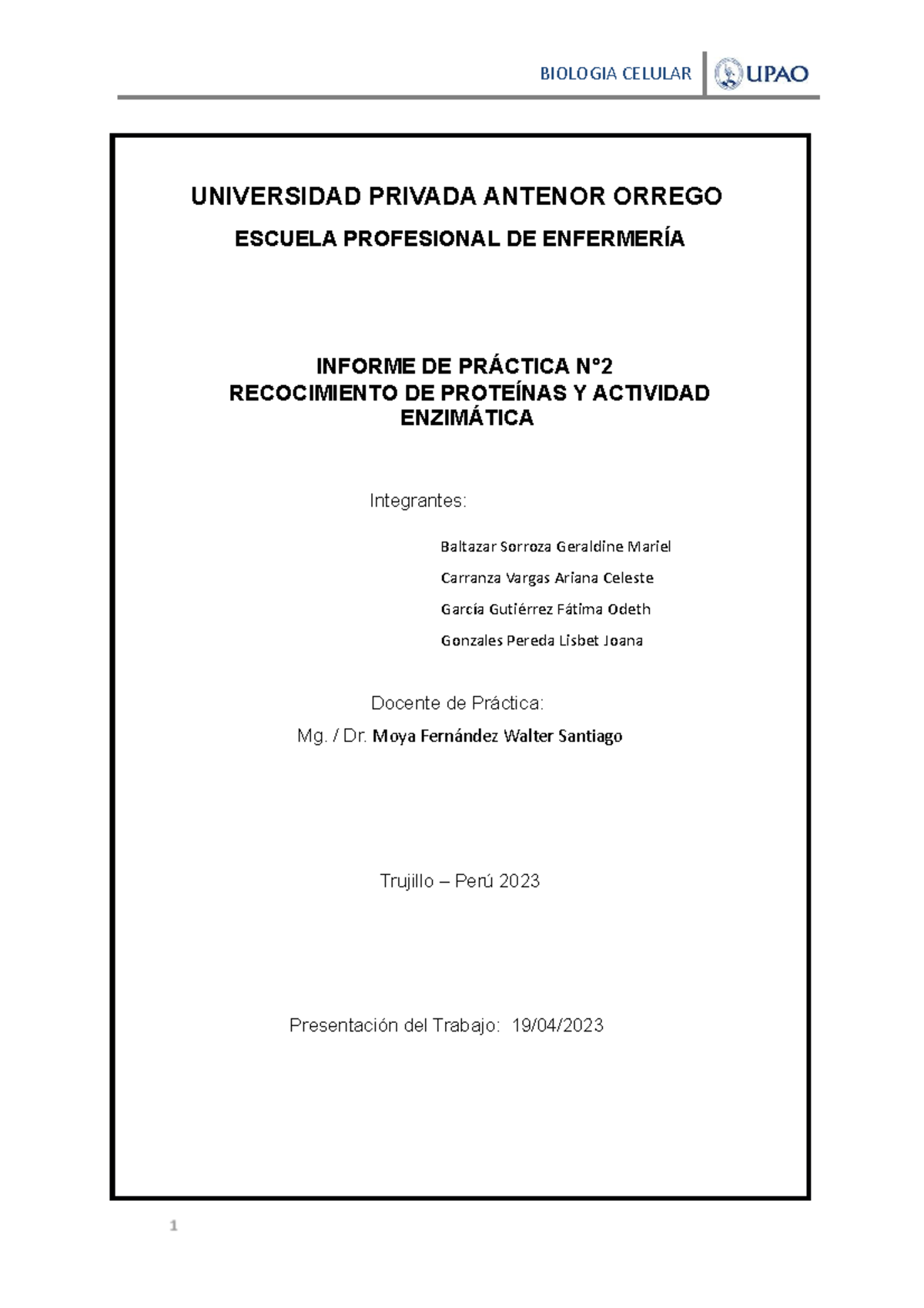 BIOLOGIA CELULAR UPAO

UNIVERSIDAD PRIVADA ANTENOR ORREGO

ESCUELA PROFESIONAL DE ENFERMERÍA

INFORME DE PRÁCTICA N°2
RECOCIMIENTO DE PROTEÍNAS Y ACTIVIDAD ENZIMÁTICA

Integrantes:

Baltazar Sorroza Geraldine Mariel

Carranza Vargas Ariana Celeste

García Gutiérrez Fátima Odeth

Gonzales Pereda Lisbet Joana

Docente de Práctica:

Mg. / Dr. Moya Fernández Walter Santiago

Trujillo – Perú 2023

Presentación del Trabajo: 19/04/2023

1